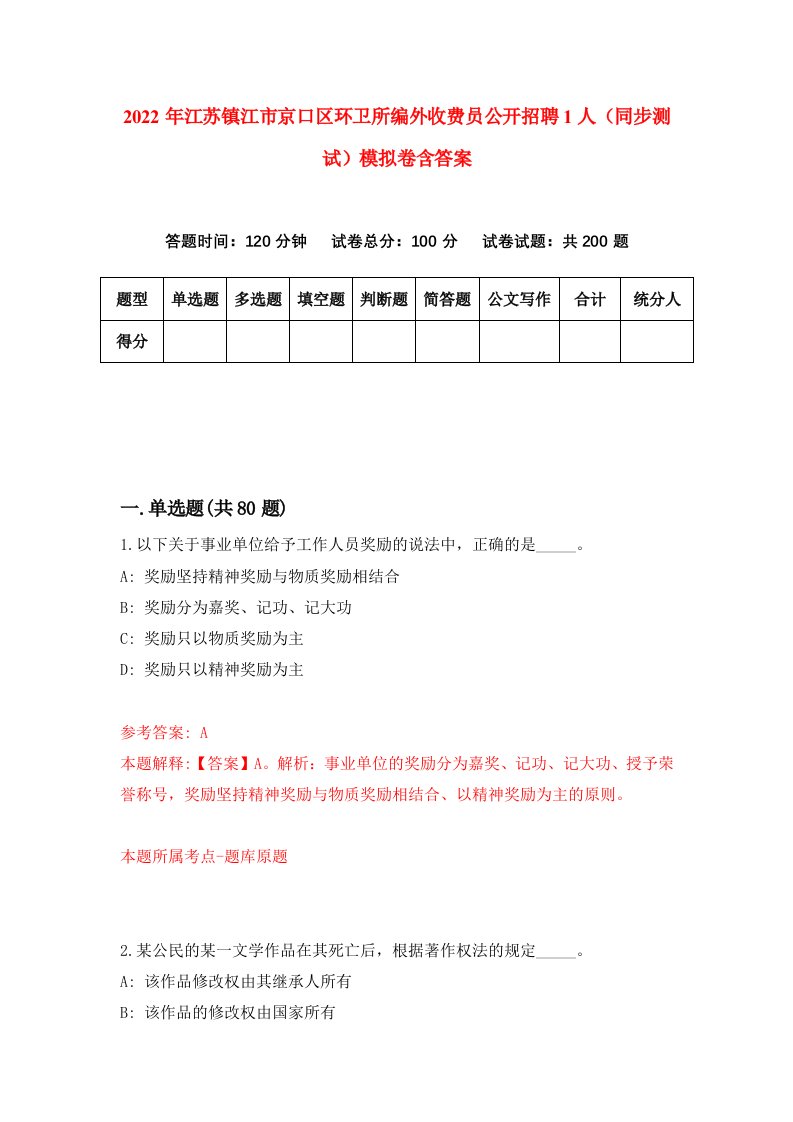 2022年江苏镇江市京口区环卫所编外收费员公开招聘1人（同步测试）模拟卷含答案

答题时间：120分钟　试卷总分：100分　试卷试题：共200题

| 题型 | 单选题 | 多选题 | 填空题 | 判断题 | 简答题 | 公文写作 | 合计 | 统分人 |
|---|---|---|---|---|---|---|---|---|
| 得分 | | | | | | | | |

一.单选题(共80题)

1.以下关于事业单位给予工作人员奖励的说法中，正确的是_____。
A: 奖励坚持精神奖励与物质奖励相结合
B: 奖励分为嘉奖、记功、记大功
C: 奖励只以物质奖励为主
D: 奖励只以精神奖励为主

参考答案: A
本题解释:【答案】A。解析：事业单位的奖励分为嘉奖、记功、记大功、授予荣誉称号，奖励坚持精神奖励与物质奖励相结合、以精神奖励为主的原则。

本题所属考点-题库原题

2.某公民的某一文学作品在其死亡后，根据著作权法的规定_____。
A: 该作品修改权由其继承人所有
B: 该作品的修改权由国家所有